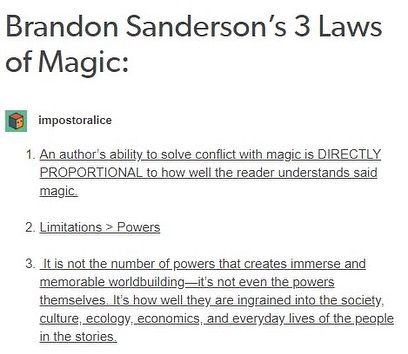 Brandon Sanderson's 3 Laws of Magic:

impostoralice

1. An author's ability to solve conflict with magic is DIRECTLY PROPORTIONAL to how well the reader understands said magic.

2. Limitations > Powers

3. It is not the number of powers that creates immerse and memorable worldbuilding—it's not even the powers themselves. It's how well they are ingrained into the society, culture, ecology, economics, and everyday lives of the people in the stories.